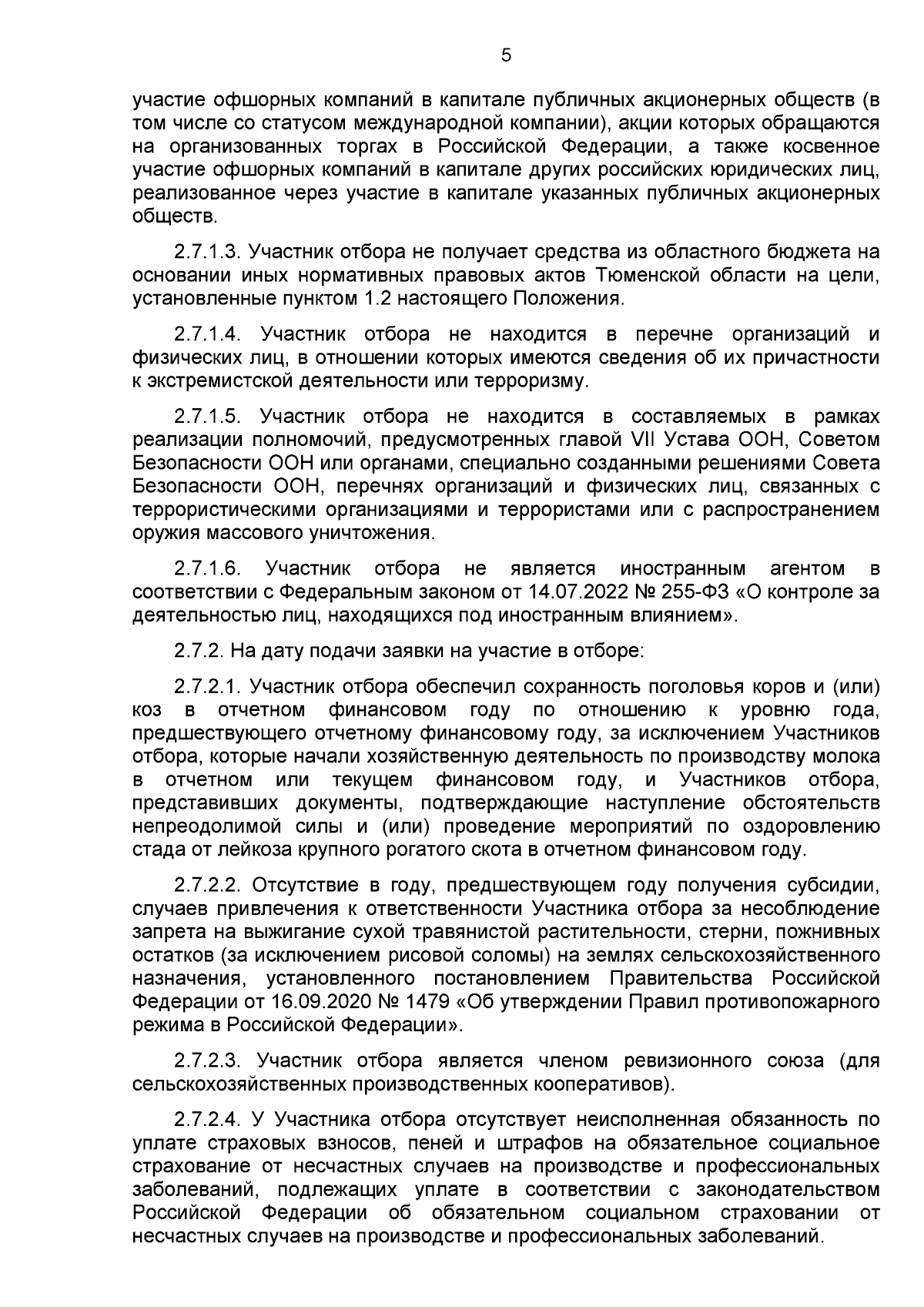 5

участие офшорных компаний в капитале публичных акционерных обществ (в том числе со статусом международной компании), акции которых обращаются на организованных торгах в Российской Федерации, а также косвенное участие офшорных компаний в капитале других российских юридических лиц, реализованное через участие в капитале указанных публичных акционерных обществ.

2.7.1.3. Участник отбора не получает средства из областного бюджета на основании иных нормативных правовых актов Тюменской области на цели, установленные пунктом 1.2 настоящего Положения.

2.7.1.4. Участник отбора не находится в перечне организаций и физических лиц, в отношении которых имеются сведения об их причастности к экстремистской деятельности или терроризму.

2.7.1.5. Участник отбора не находится в составляемых в рамках реализации полномочий, предусмотренных главой VII Устава ООН, Советом Безопасности ООН или органами, специально созданными решениями Совета Безопасности ООН, перечнях организаций и физических лиц, связанных с террористическими организациями и террористами или с распространением оружия массового уничтожения.

2.7.1.6. Участник отбора не является иностранным агентом в соответствии с Федеральным законом от 14.07.2022 № 255-ФЗ «О контроле за деятельностью лиц, находящихся под иностранным влиянием».

2.7.2. На дату подачи заявки на участие в отборе:

2.7.2.1. Участник отбора обеспечил сохранность поголовья коров и (или) коз в отчетном финансовом году по отношению к уровню года, предшествующего отчетному финансовому году, за исключением Участников отбора, которые начали хозяйственную деятельность по производству молока в отчетном или текущем финансовом году, и Участников отбора, представивших документы, подтверждающие наступление обстоятельств непреодолимой силы и (или) проведение мероприятий по оздоровлению стада от лейкоза крупного рогатого скота в отчетном финансовом году.

2.7.2.2. Отсутствие в году, предшествующем году получения субсидии, случаев привлечения к ответственности Участника отбора за несоблюдение запрета на выжигание сухой травянистой растительности, стерни, пожнивных остатков (за исключением рисовой соломы) на землях сельскохозяйственного назначения, установленного постановлением Правительства Российской Федерации от 16.09.2020 № 1479 «Об утверждении Правил противопожарного режима в Российской Федерации».

2.7.2.3. Участник отбора является членом ревизионного союза (для сельскохозяйственных производственных кооперативов).

2.7.2.4. У Участника отбора отсутствует неисполненная обязанность по уплате страховых взносов, пеней и штрафов на обязательное социальное страхование от несчастных случаев на производстве и профессиональных заболеваний, подлежащих уплате в соответствии с законодательством Российской Федерации об обязательном социальном страховании от несчастных случаев на производстве и профессиональных заболеваний.